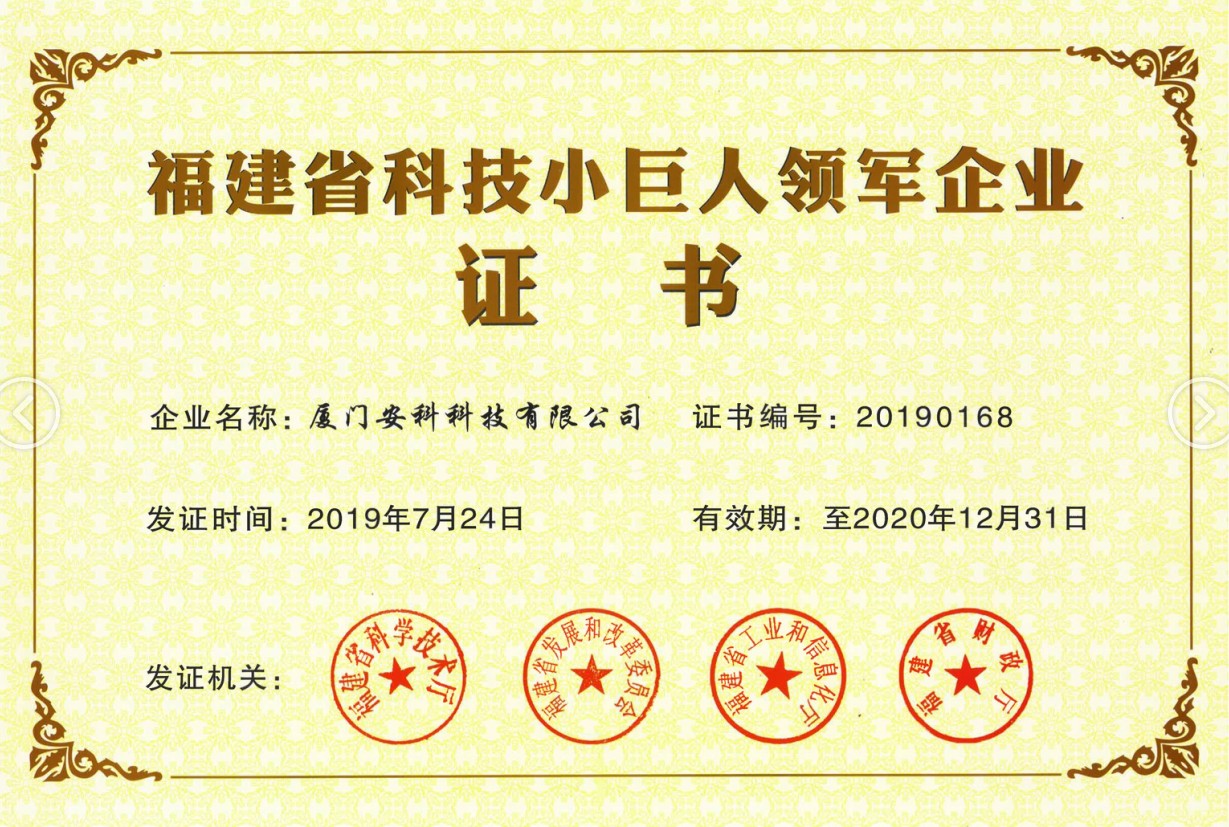 福建省科技小巨人领军企业

证 书

企业名称：厦门安科科技有限公司　　证书编号：20190168

发证时间：2019年7月24日　　有效期：至2020年12月31日

发证机关：

福建省科学技术厅

福建省发展和改革委员会

福建省工业和信息化厅

福建省财政厅